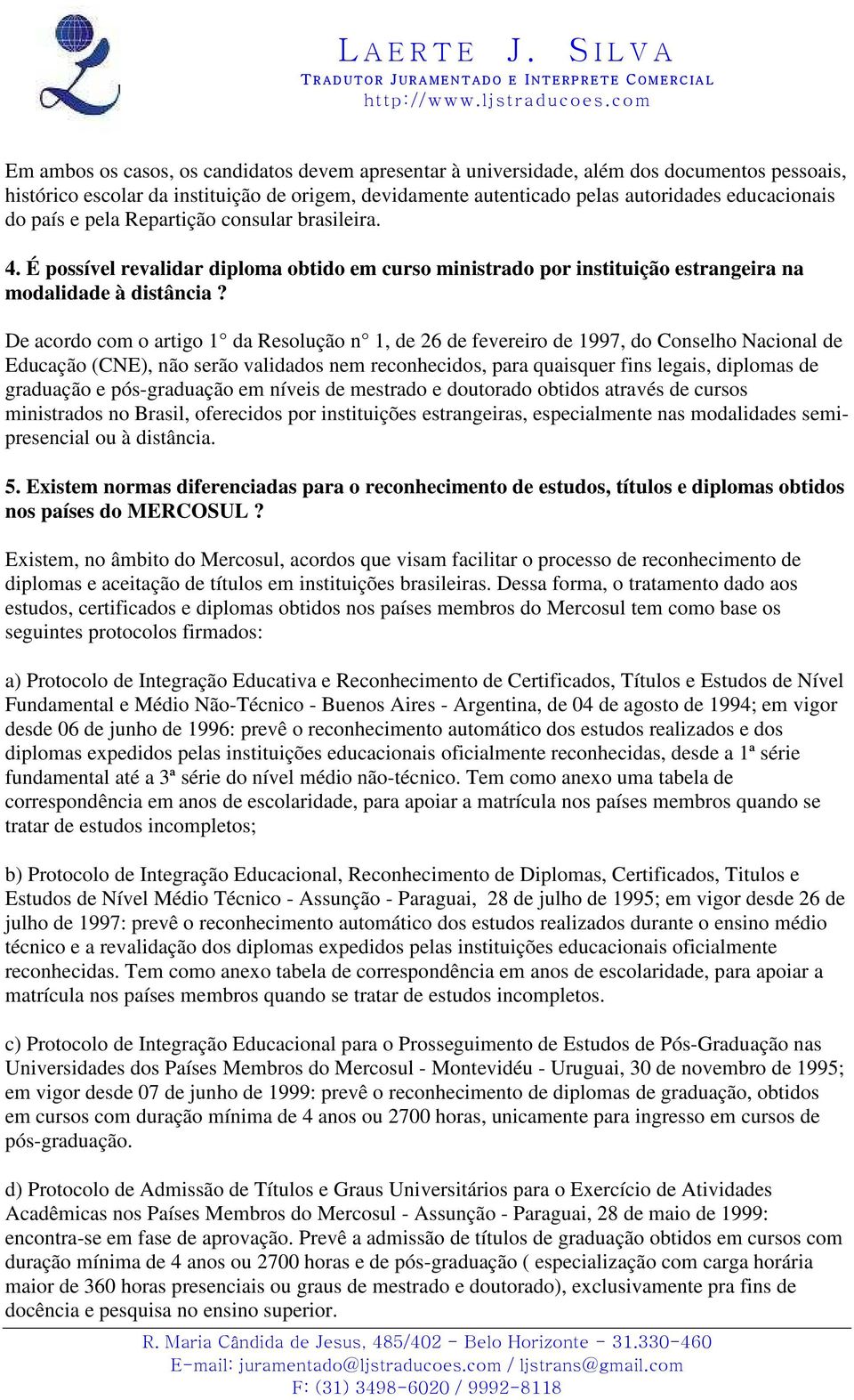 LAERTE J. SILVA
TRADUTOR JURAMENTADO E INTERPRETE COMERCIAL
http://www.ljstraducoes.com

Em ambos os casos, os candidatos devem apresentar à universidade, além dos documentos pessoais, histórico escolar da instituição de origem, devidamente autenticado pelas autoridades educacionais do país e pela Repartição consular brasileira.

4. É possível revalidar diploma obtido em curso ministrado por instituição estrangeira na modalidade à distância ?

De acordo com o artigo 1° da Resolução n° 1, de 26 de fevereiro de 1997, do Conselho Nacional de Educação (CNE), não serão validados nem reconhecidos, para quaisquer fins legais, diplomas de graduação e pós-graduação em níveis de mestrado e doutorado obtidos através de cursos ministrados no Brasil, oferecidos por instituições estrangeiras, especialmente nas modalidades semi-presencial ou à distância.

5. Existem normas diferenciadas para o reconhecimento de estudos, títulos e diplomas obtidos nos países do MERCOSUL ?

Existem, no âmbito do Mercosul, acordos que visam facilitar o processo de reconhecimento de diplomas e aceitação de títulos em instituições brasileiras. Dessa forma, o tratamento dado aos estudos, certificados e diplomas obtidos nos países membros do Mercosul tem como base os seguintes protocolos firmados:

a) Protocolo de Integração Educativa e Reconhecimento de Certificados, Títulos e Estudos de Nível Fundamental e Médio Não-Técnico - Buenos Aires - Argentina, de 04 de agosto de 1994; em vigor desde 06 de junho de 1996: prevê o reconhecimento automático dos estudos realizados e dos diplomas expedidos pelas instituições educacionais oficialmente reconhecidas, desde a 1ª série fundamental até a 3ª série do nível médio não-técnico. Tem como anexo uma tabela de correspondência em anos de escolaridade, para apoiar a matrícula nos países membros quando se tratar de estudos incompletos;

b) Protocolo de Integração Educacional, Reconhecimento de Diplomas, Certificados, Titulos e Estudos de Nível Médio Técnico - Assunção - Paraguai, 28 de julho de 1995; em vigor desde 26 de julho de 1997: prevê o reconhecimento automático dos estudos realizados durante o ensino médio técnico e a revalidação dos diplomas expedidos pelas instituições educacionais oficialmente reconhecidas. Tem como anexo tabela de correspondência em anos de escolaridade, para apoiar a matrícula nos países membros quando se tratar de estudos incompletos.

c) Protocolo de Integração Educacional para o Prosseguimento de Estudos de Pós-Graduação nas Universidades dos Países Membros do Mercosul - Montevidéu - Uruguai, 30 de novembro de 1995; em vigor desde 07 de junho de 1999: prevê o reconhecimento de diplomas de graduação, obtidos em cursos com duração mínima de 4 anos ou 2700 horas, unicamente para ingresso em cursos de pós-graduação.

d) Protocolo de Admissão de Títulos e Graus Universitários para o Exercício de Atividades Acadêmicas nos Países Membros do Mercosul - Assunção - Paraguai, 28 de maio de 1999: encontra-se em fase de aprovação. Prevê a admissão de títulos de graduação obtidos em cursos com duração mínima de 4 anos ou 2700 horas e de pós-graduação ( especialização com carga horária maior de 360 horas presenciais ou graus de mestrado e doutorado), exclusivamente pra fins de docência e pesquisa no ensino superior.

R. Maria Cândida de Jesus, 485/402 - Belo Horizonte - 31.330-460
E-mail: juramentado@ljstraducoes.com / ljstrans@gmail.com
F: (31) 3498-6020 / 9992-8118